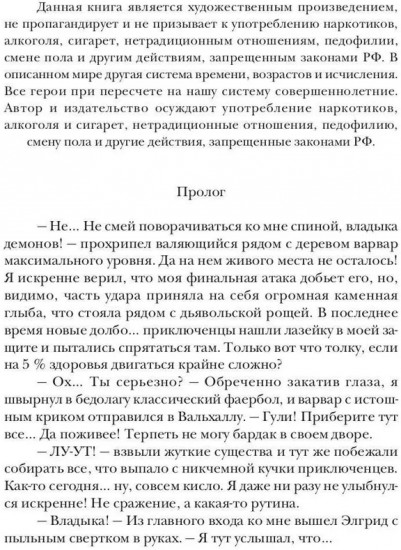 Данная книга является художественным произведением, не пропагандирует и не призывает к употреблению наркотиков, алкоголя, сигарет, нетрадиционным отношениям, педофилии, смене пола и другим действиям, запрещенным законами РФ. В описанном мире другая система времени, возрастов и исчисления. Все герои при пересчете на нашу систему совершеннолетние. Автор и издательство осуждают употребление наркотиков, алкоголя и сигарет, нетрадиционные отношения, педофилию, смену пола и другие действия, запрещенные законами РФ.

Пролог

– Не... Не смей поворачиваться ко мне спиной, владыка демонов! – прохрипел валяющийся рядом с деревом варвар максимального уровня. Да на нем живого места не осталось! Я искренне верил, что моя финальная атака добьет его, но, видимо, часть удара приняла на себя огромная каменная глыба, что стояла рядом с дьявольской рощей. В последнее время новые долбо... приключенцы нашли лазейку в моей защите и пытались спрятаться там. Только вот что толку, если на 5 % здоровья двигаться крайне сложно?

– Ох... Ты серьезно? – Обреченно закатив глаза, я швырнул в бедолагу классический фаербол, и варвар с истошным криком отправился в Вальхаллу. – Гули! Приберите тут все... Да поживее! Терпеть не могу бардак в своем дворе.

– ЛУ-УТ! – взвыли жуткие существа и тут же побежали собирать все, что выпало с никчемной кучки приключенцев. Как-то сегодня... ну, совсем кисло. Я даже ни разу не улыбнулся искренне! Не сражение, а какая-то рутина.

– Владыка! – Из главного входа ко мне вышел Элгрид с пыльным свертком в руках. – Я тут услышал, что...